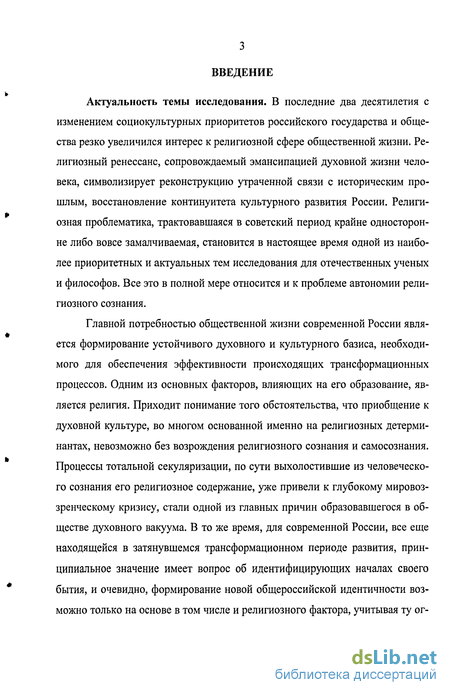 3

ВВЕДЕНИЕ

Актуальность темы исследования. В последние два десятилетия с изменением социокультурных приоритетов российского государства и общества резко увеличился интерес к религиозной сфере общественной жизни. Религиозный ренессанс, сопровождаемый эмансипацией духовной жизни человека, символизирует реконструкцию утраченной связи с историческим прошлым, восстановление континуитета культурного развития России. Религиозная проблематика, трактовавшаяся в советский период крайне односторонне либо вовсе замалчиваемая, становится в настоящее время одной из наиболее приоритетных и актуальных тем исследования для отечественных ученых и философов. Все это в полной мере относится и к проблеме автономии религиозного сознания.

Главной потребностью общественной жизни современной России является формирование устойчивого духовного и культурного базиса, необходимого для обеспечения эффективности происходящих трансформационных процессов. Одним из основных факторов, влияющих на его образование, является религия. Приходит понимание того обстоятельства, что приобщение к духовной культуре, во многом основанной именно на религиозных детерминантах, невозможно без возрождения религиозного сознания и самосознания. Процессы тотальной секуляризации, по сути выхолостившие из человеческого сознания его религиозное содержание, уже привели к глубокому мировоззренческому кризису, стали одной из главных причин образовавшегося в обществе духовного вакуума. В то же время, для современной России, все еще находящейся в затянувшемся трансформационном периоде развития, принципиальное значение имеет вопрос об идентифицирующих началах своего бытия, и очевидно, формирование новой общероссийской идентичности возможно только на основе в том числе и религиозного фактора, учитывая ту ог-

dsLib.net
библиотека диссертаций